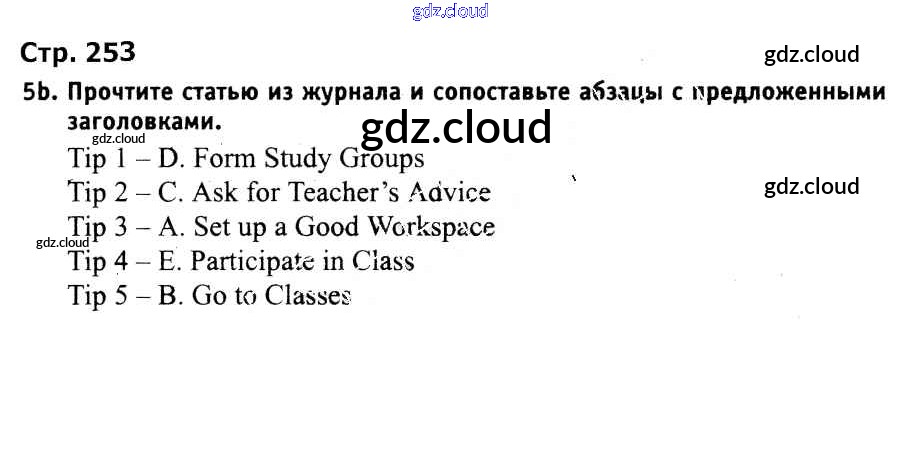 gdz.cloud

Стр. 253

gdz.cloud

5b. Прочтите статью из журнала и сопоставьте абзацы с предложенными заголовками.

gdz.cloud

gdz.cloud

Tip 1 – D. Form Study Groups

Tip 2 – C. Ask for Teacher's Advice

gdz.cloud

Tip 3 – A. Set up a Good Workspace

gdz.cloud

Tip 4 – E. Participate in Class

Tip 5 – B. Go to Classes